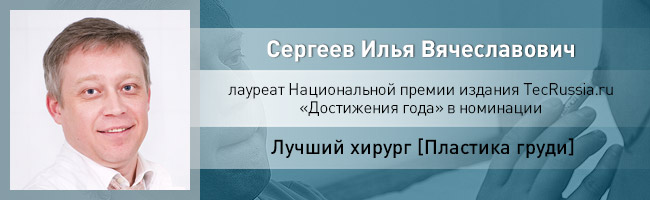 Сергеев Илья Вячеславович

лауреат Национальной премии издания TecRussia.ru «Достижения года» в номинации

Лучший хирург [Пластика груди]